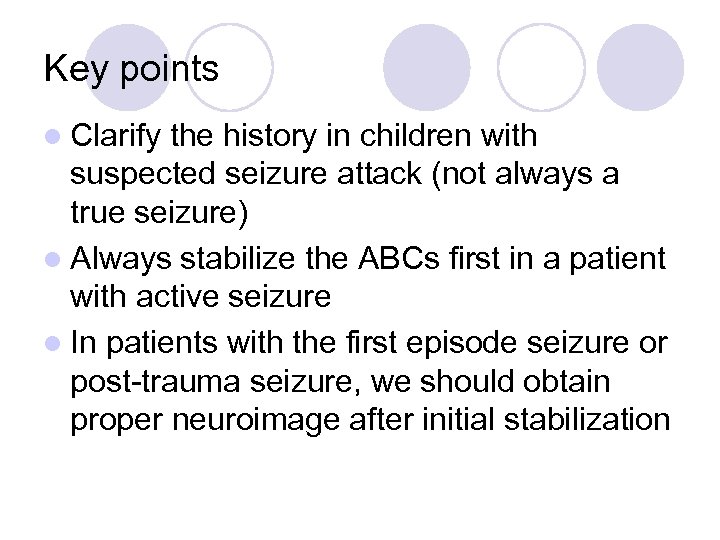 Key points

- Clarify the history in children with suspected seizure attack (not always a true seizure)
- Always stabilize the ABCs first in a patient with active seizure
- In patients with the first episode seizure or post-trauma seizure, we should obtain proper neuroimage after initial stabilization